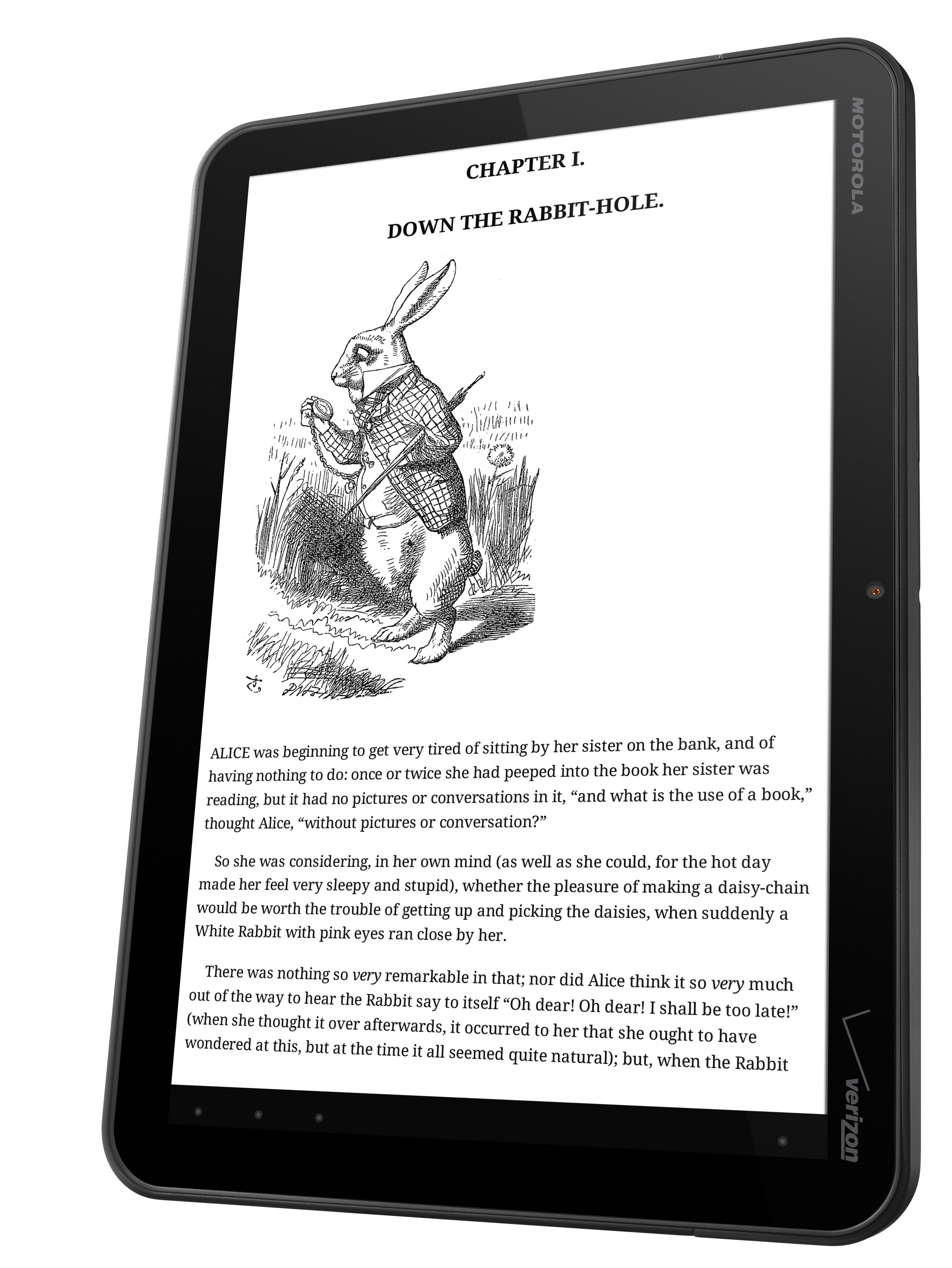 MOTOROLA

CHAPTER I.

DOWN THE RABBIT-HOLE.

ALICE was beginning to get very tired of sitting by her sister on the bank, and of having nothing to do: once or twice she had peeped into the book her sister was reading, but it had no pictures or conversations in it, "and what is the use of a book," thought Alice, "without pictures or conversation?"

So she was considering, in her own mind (as well as she could, for the hot day made her feel very sleepy and stupid), whether the pleasure of making a daisy-chain would be worth the trouble of getting up and picking the daisies, when suddenly a White Rabbit with pink eyes ran close by her.

There was nothing so very remarkable in that; nor did Alice think it so very much out of the way to hear the Rabbit say to itself "Oh dear! Oh dear! I shall be too late!" (when she thought it over afterwards, it occurred to her that she ought to have wondered at this, but at the time it all seemed quite natural); but, when the Rabbit

verizon